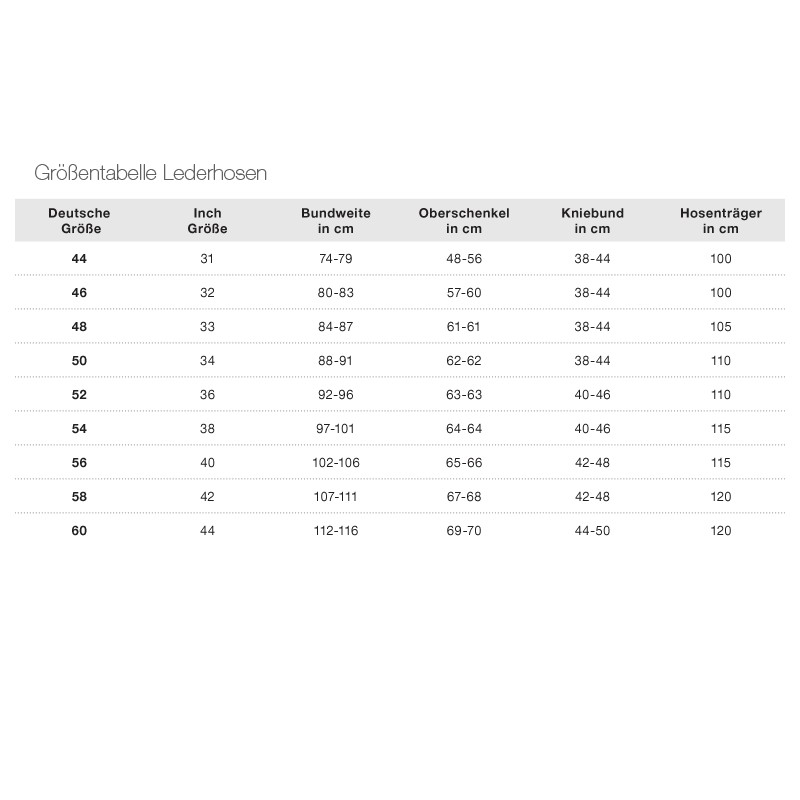 Größentabelle Lederhosen

| Deutsche Größe | Inch Größe | Bundweite in cm | Oberschenkel in cm | Kniebund in cm | Hosenträger in cm |
|---|---|---|---|---|---|
| 44 | 31 | 74-79 | 48-56 | 38-44 | 100 |
| 46 | 32 | 80-83 | 57-60 | 38-44 | 100 |
| 48 | 33 | 84-87 | 61-61 | 38-44 | 105 |
| 50 | 34 | 88-91 | 62-62 | 38-44 | 110 |
| 52 | 36 | 92-96 | 63-63 | 40-46 | 110 |
| 54 | 38 | 97-101 | 64-64 | 40-46 | 115 |
| 56 | 40 | 102-106 | 65-66 | 42-48 | 115 |
| 58 | 42 | 107-111 | 67-68 | 42-48 | 120 |
| 60 | 44 | 112-116 | 69-70 | 44-50 | 120 |